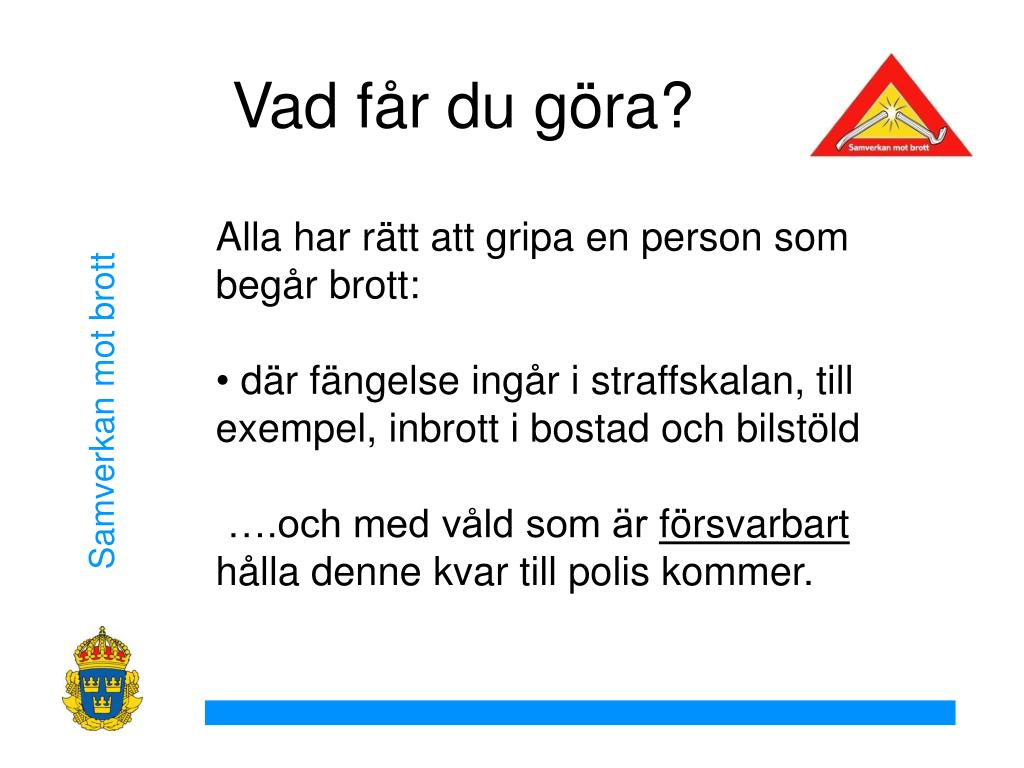 Vad får du göra?

Samverkan mot brott

Samverkan mot brott

Alla har rätt att gripa en person som begår brott:

• där fängelse ingår i straffskalan, till exempel, inbrott i bostad och bilstöld

….och med våld som är försvarbart hålla denne kvar till polis kommer.